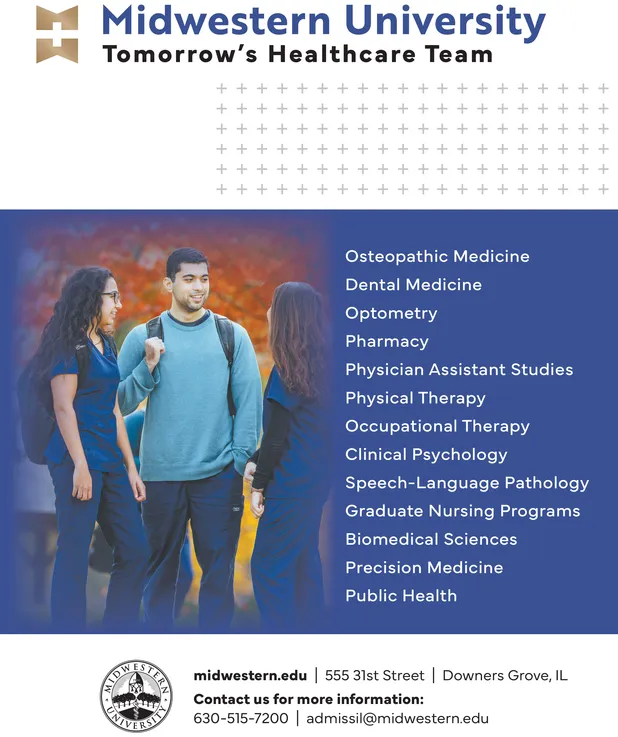 Midwestern University
Tomorrow's Healthcare Team

Osteopathic Medicine
Dental Medicine
Optometry
Pharmacy
Physician Assistant Studies
Physical Therapy
Occupational Therapy
Clinical Psychology
Speech-Language Pathology
Graduate Nursing Programs
Biomedical Sciences
Precision Medicine
Public Health

MIDWESTERN UNIVERSITY

midwestern.edu | 555 31st Street | Downers Grove, IL
Contact us for more information:
630-515-7200 | admissil@midwestern.edu